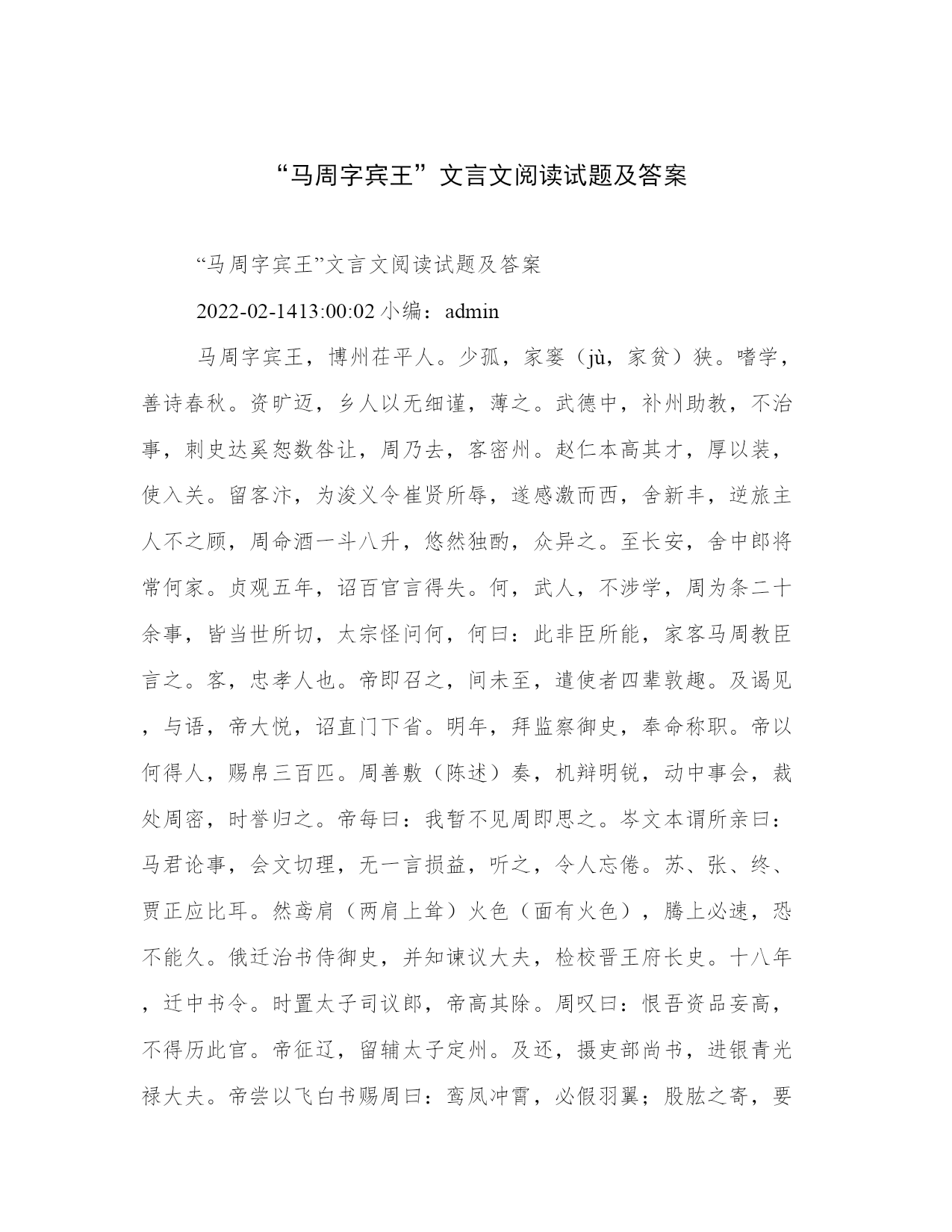 “马周字宾王”文言文阅读试题及答案

“马周字宾王”文言文阅读试题及答案

2022-02-1413:00:02 小编：admin

马周字宾王，博州茌平人。少孤，家窭（jù，家贫）狭。嗜学，善诗春秋。资旷迈，乡人以无细谨，薄之。武德中，补州助教，不治事，刺史达奚恕数咎让，周乃去，客密州。赵仁本高其才，厚以装，使入关。留客汴，为浚义令崔贤所辱，遂感激而西，舍新丰，逆旅主人不之顾，周命酒一斗八升，悠然独酌，众异之。至长安，舍中郎将常何家。贞观五年，诏百官言得失。何，武人，不涉学，周为条二十余事，皆当世所切，太宗怪问何，何曰：此非臣所能，家客马周教臣言之。客，忠孝人也。帝即召之，间未至，遣使者四辈敦趣。及谒见，与语，帝大悦，诏直门下省。明年，拜监察御史，奉命称职。帝以何得人，赐帛三百匹。周善敷（陈述）奏，机辩明锐，动中事会，裁处周密，时誉归之。帝每曰：我暂不见周即思之。岑文本谓所亲曰：马君论事，会文切理，无一言损益，听之，令人忘倦。苏、张、终、贾正应比耳。然鸢肩（两肩上耸）火色（面有火色），腾上必速，恐不能久。俄迁治书侍御史，并知谏议大夫，检校晋王府长史。十八年，迁中书令。时置太子司议郎，帝高其除。周叹曰：恨吾资品妄高，不得历此官。帝征辽，留辅太子定州。及还，摄吏部尚书，进银青光禄大夫。帝尝以飞白书赐周曰：鸾凤冲霄，必假羽翼；股肱之寄，要